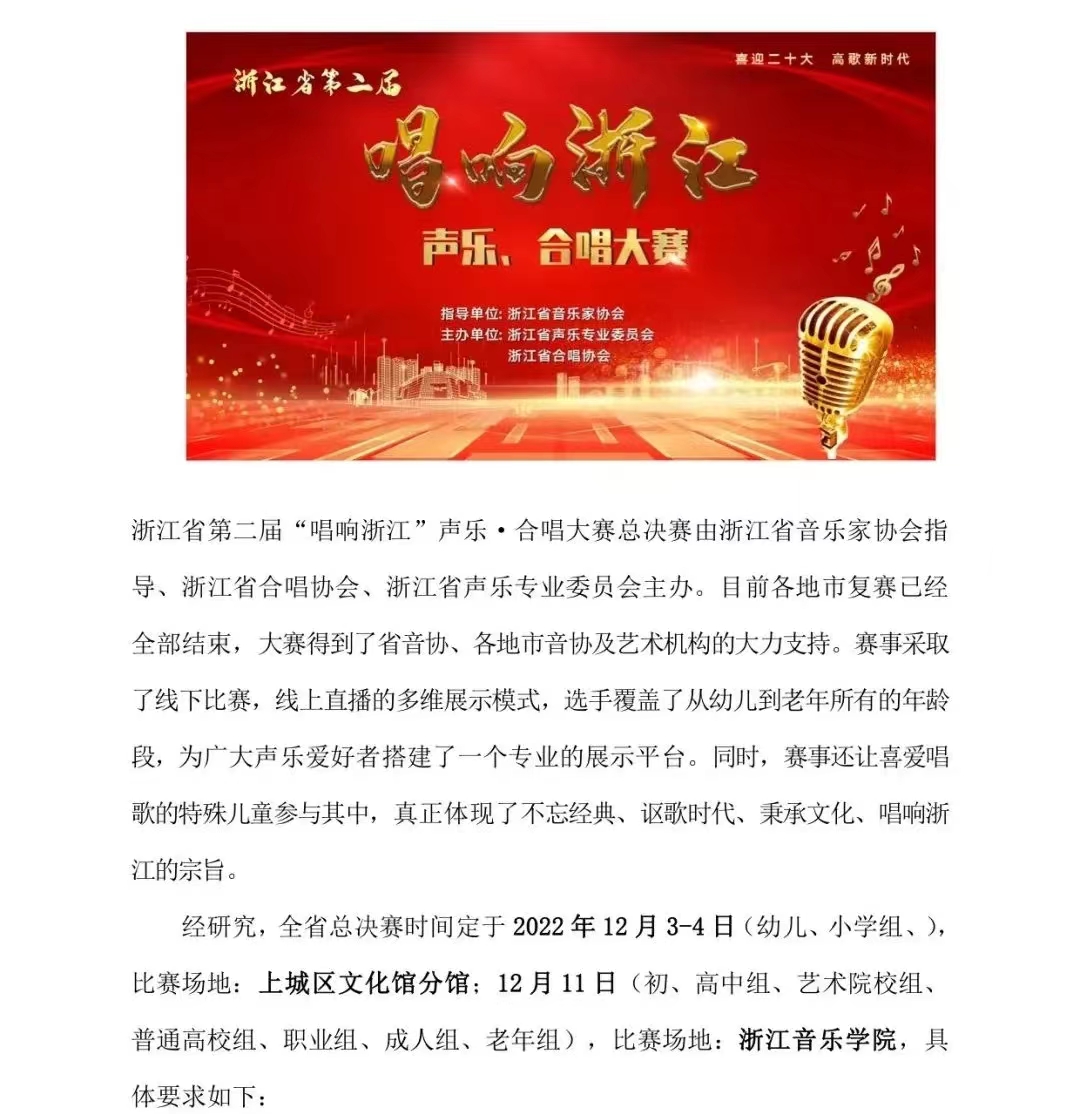 浙江省第二届

喜迎二十大 高歌新时代

唱响浙江

声乐、合唱大赛

指导单位：浙江省音乐家协会
主办单位：浙江省声乐专业委员会
浙江省合唱协会

浙江省第二届“唱响浙江”声乐·合唱大赛总决赛由浙江省音乐家协会指导、浙江省合唱协会、浙江省声乐专业委员会主办。目前各地市复赛已经全部结束，大赛得到了省音协、各地市音协及艺术机构的大力支持。赛事采取了线下比赛，线上直播的多维展示模式，选手覆盖了从幼儿到老年所有的年龄段，为广大声乐爱好者搭建了一个专业的展示平台。同时，赛事还让喜爱唱歌的特殊儿童参与其中，真正体现了不忘经典、讴歌时代、秉承文化、唱响浙江的宗旨。

经研究，全省总决赛时间定于 2022 年 12 月 3-4 日（幼儿、小学组、），比赛场地：上城区文化馆分馆；12 月 11 日（初、高中组、艺术院校组、普通高校组、职业组、成人组、老年组），比赛场地：浙江音乐学院，具体要求如下：